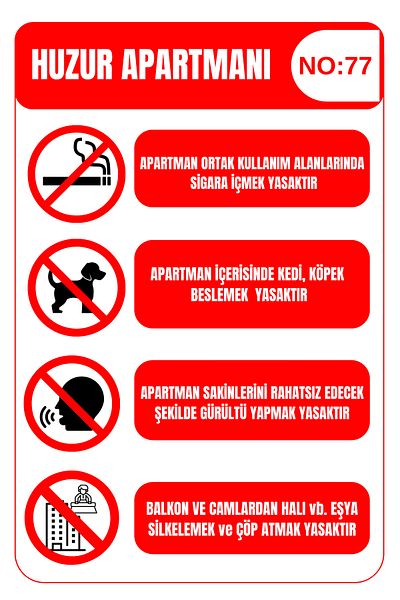 HUZUR APARTMANI

NO:77

APARTMAN ORTAK KULLANIM ALANLARINDA SİGARA İÇMEK YASAKTIR

APARTMAN İÇERİSİNDE KEDİ, KÖPEK BESLEMEK YASAKTIR

APARTMAN SAKİNLERİNİ RAHATSIZ EDECEK ŞEKİLDE GÜRÜLTÜ YAPMAK YASAKTIR

BALKON VE CAMLARDAN HALI vb. EŞYA SİLKELEMEK ve ÇÖP ATMAK YASAKTIR